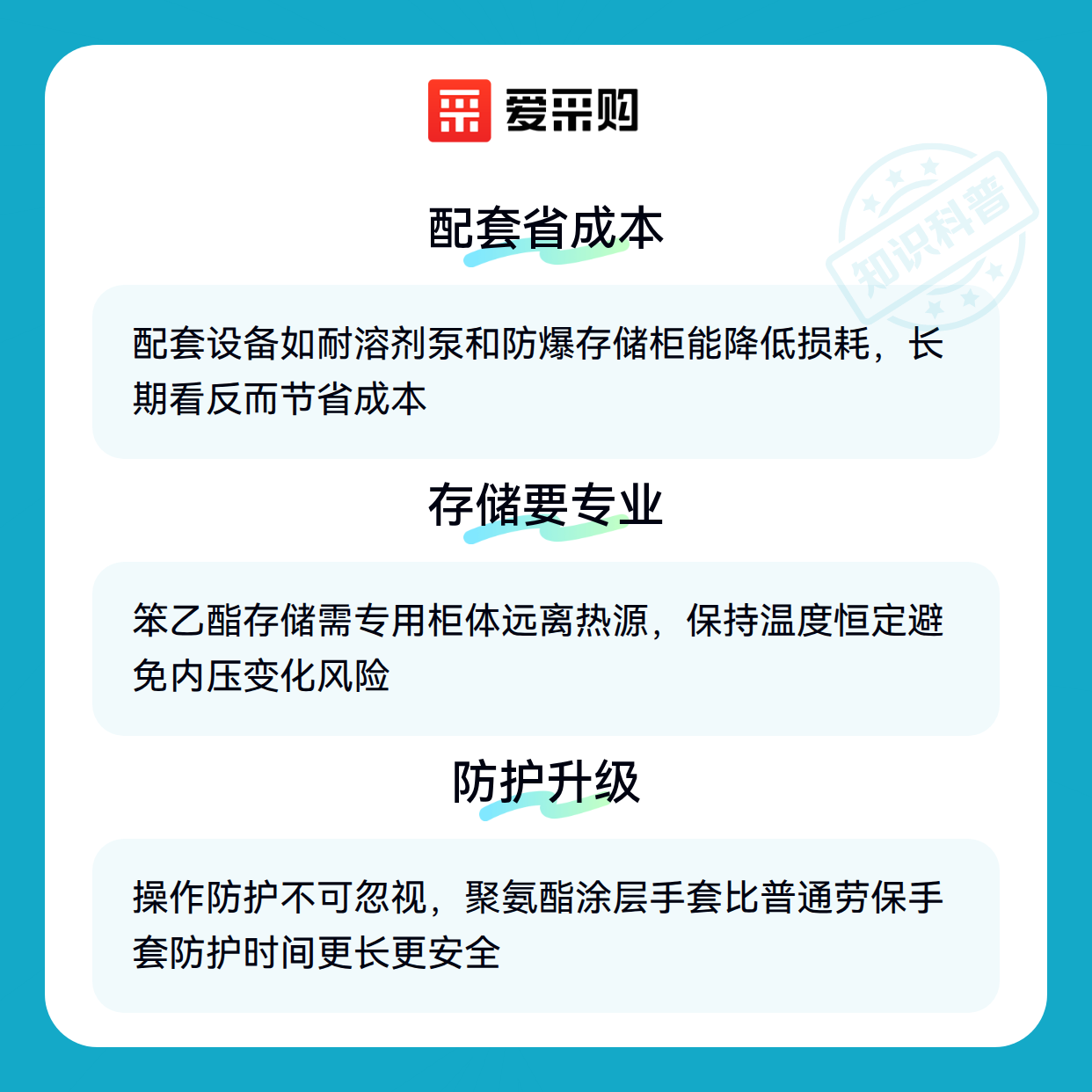 爱采购

配套省成本

配套设备如耐溶剂泵和防爆存储柜能降低损耗，长期看反而节省成本

存储要专业

笨乙酯存储需专用柜体远离热源，保持温度恒定避免内压变化风险

防护升级

操作防护不可忽视，聚氨酯涂层手套比普通劳保手套防护时间更长更安全

知识科普